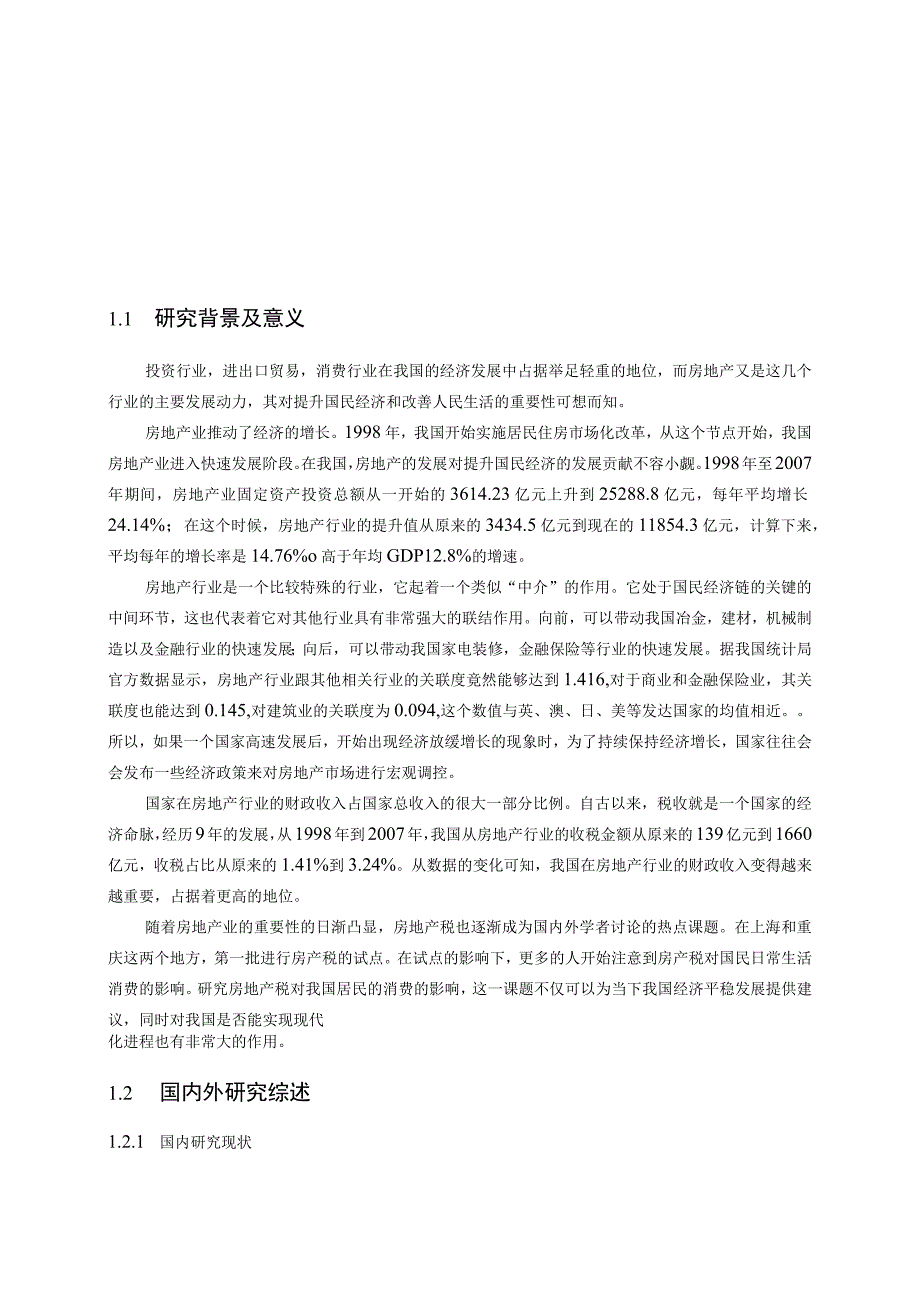 1.1 研究背景及意义

投资行业，进出口贸易，消费行业在我国的经济发展中占据举足轻重的地位，而房地产又是这几个行业的主要发展动力，其对提升国民经济和改善人民生活的重要性可想而知。

房地产业推动了经济的增长。1998年，我国开始实施居民住房市场化改革，从这个节点开始，我国房地产业进入快速发展阶段。在我国，房地产的发展对提升国民经济的发展贡献不容小觑。1998年至2007年期间，房地产业固定资产投资总额从一开始的3614.23亿元上升到25288.8亿元，每年平均增长24.14%；在这个时候，房地产行业的提升值从原来的3434.5亿元到现在的11854.3亿元，计算下来，平均每年的增长率是14.76%o高于年均GDP12.8%的增速。

房地产行业是一个比较特殊的行业，它起着一个类似“中介”的作用。它处于国民经济链的关键的中间环节，这也代表着它对其他行业具有非常强大的联结作用。向前，可以带动我国冶金，建材，机械制造以及金融行业的快速发展;向后，可以带动我国家电装修，金融保险等行业的快速发展。据我国统计局官方数据显示，房地产行业跟其他相关行业的关联度竟然能够达到1.416,对于商业和金融保险业，其关联度也能达到0.145,对建筑业的关联度为0.094,这个数值与英、澳、日、美等发达国家的均值相近。。所以，如果一个国家高速发展后，开始出现经济放缓增长的现象时，为了持续保持经济增长，国家往往会会发布一些经济政策来对房地产市场进行宏观调控。

国家在房地产行业的财政收入占国家总收入的很大一部分比例。自古以来，税收就是一个国家的经济命脉，经历9年的发展，从1998年到2007年，我国从房地产行业的收税金额从原来的139亿元到1660亿元，收税占比从原来的1.41%到3.24%。从数据的变化可知，我国在房地产行业的财政收入变得越来越重要，占据着更高的地位。

随着房地产业的重要性的日渐凸显，房地产税也逐渐成为国内外学者讨论的热点课题。在上海和重庆这两个地方，第一批进行房产税的试点。在试点的影响下，更多的人开始注意到房产税对国民日常生活消费的影响。研究房地产税对我国居民的消费的影响，这一课题不仅可以为当下我国经济平稳发展提供建议，同时对我国是否能实现现代化进程也有非常大的作用。

1.2 国内外研究综述

1.2.1 国内研究现状